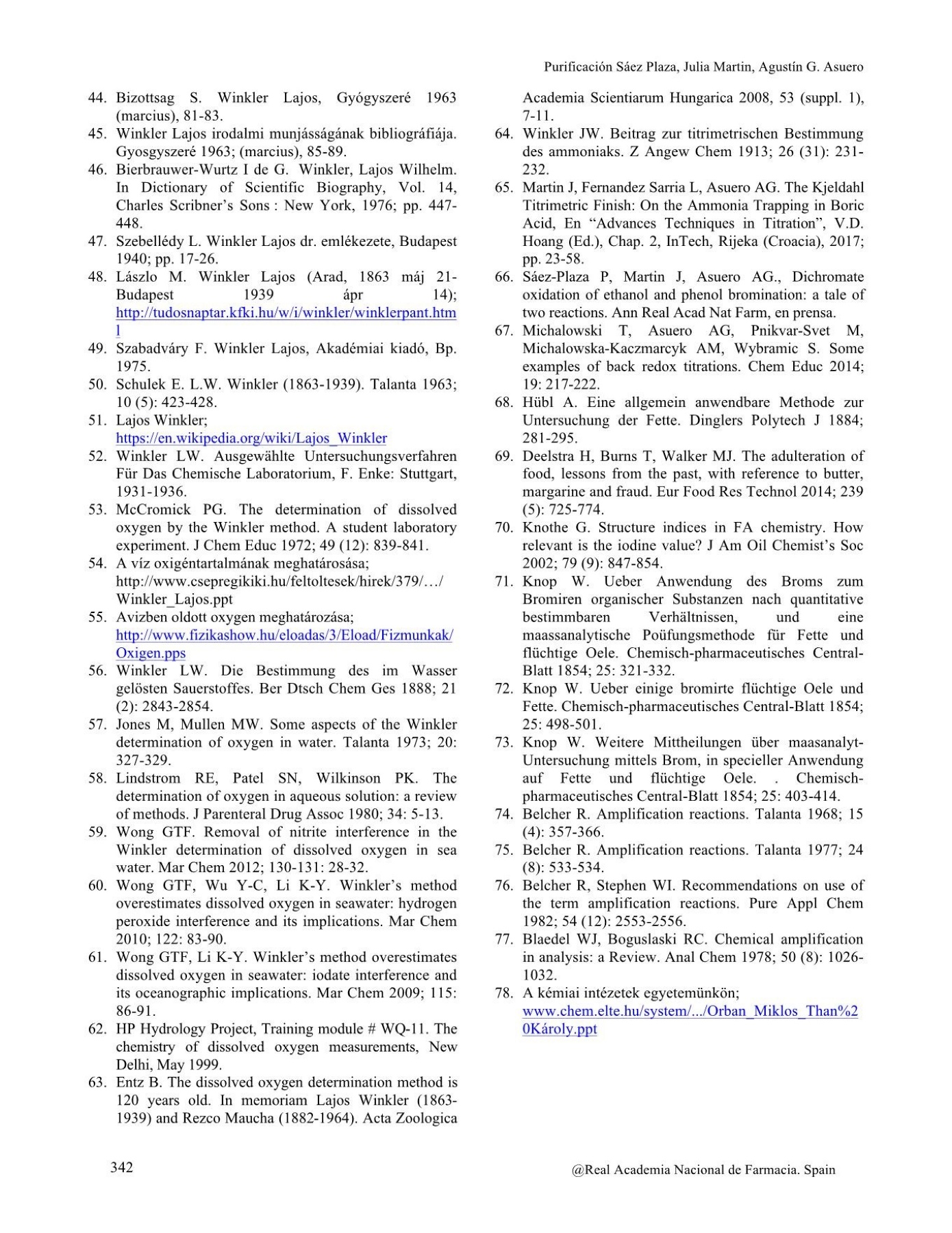 Purificación Sáez Plaza, Julia Martin, Agustín G. Asuero

44. Bizottsag S. Winkler Lajos, Gyógyszeré 1963 (marcius), 81-83.
45. Winkler Lajos irodalmi munjásságának bibliográfiája. Gyosgyszeré 1963; (marcius), 85-89.
46. Bierbrauwer-Wurtz I de G. Winkler, Lajos Wilhelm. In Dictionary of Scientific Biography, Vol. 14, Charles Scribner's Sons : New York, 1976; pp. 447-448.
47. Szebellédy L. Winkler Lajos dr. emlékezete, Budapest 1940; pp. 17-26.
48. Lászlo M. Winkler Lajos (Arad, 1863 máj 21- Budapest 1939 ápr 14); http://tudosnaptar.kfki.hu/w/i/winkler/winklerpant.html
49. Szabadváry F. Winkler Lajos, Akadémiai kiadó, Bp. 1975.
50. Schulek E. L.W. Winkler (1863-1939). Talanta 1963; 10 (5): 423-428.
51. Lajos Winkler; https://en.wikipedia.org/wiki/Lajos_Winkler
52. Winkler LW. Ausgewählte Untersuchungsverfahren Für Das Chemische Laboratorium, F. Enke: Stuttgart, 1931-1936.
53. McCromick PG. The determination of dissolved oxygen by the Winkler method. A student laboratory experiment. J Chem Educ 1972; 49 (12): 839-841.
54. A víz oxigéntartalmának meghatárosása; http://www.csepregikiki.hu/feltoltesek/hirek/379/…/ Winkler_Lajos.ppt
55. Avizben oldott oxygen meghatározása; http://www.fizikashow.hu/eloadas/3/Eload/Fizmunkak/Oxigen.pps
56. Winkler LW. Die Bestimmung des im Wasser gelösten Sauerstoffes. Ber Dtsch Chem Ges 1888; 21 (2): 2843-2854.
57. Jones M, Mullen MW. Some aspects of the Winkler determination of oxygen in water. Talanta 1973; 20: 327-329.
58. Lindstrom RE, Patel SN, Wilkinson PK. The determination of oxygen in aqueous solution: a review of methods. J Parenteral Drug Assoc 1980; 34: 5-13.
59. Wong GTF. Removal of nitrite interference in the Winkler determination of dissolved oxygen in sea water. Mar Chem 2012; 130-131: 28-32.
60. Wong GTF, Wu Y-C, Li K-Y. Winkler's method overestimates dissolved oxygen in seawater: hydrogen peroxide interference and its implications. Mar Chem 2010; 122: 83-90.
61. Wong GTF, Li K-Y. Winkler's method overestimates dissolved oxygen in seawater: iodate interference and its oceanographic implications. Mar Chem 2009; 115: 86-91.
62. HP Hydrology Project, Training module # WQ-11. The chemistry of dissolved oxygen measurements, New Delhi, May 1999.
63. Entz B. The dissolved oxygen determination method is 120 years old. In memoriam Lajos Winkler (1863-1939) and Rezco Maucha (1882-1964). Acta Zoologica Academia Scientiarum Hungarica 2008, 53 (suppl. 1), 7-11.
64. Winkler JW. Beitrag zur titrimetrischen Bestimmung des ammoniaks. Z Angew Chem 1913; 26 (31): 231-232.
65. Martin J, Fernandez Sarria L, Asuero AG. The Kjeldahl Titrimetric Finish: On the Ammonia Trapping in Boric Acid, En "Advances Techniques in Titration", V.D. Hoang (Ed.), Chap. 2, InTech, Rijeka (Croacia), 2017; pp. 23-58.
66. Sáez-Plaza P, Martin J, Asuero AG., Dichromate oxidation of ethanol and phenol bromination: a tale of two reactions. Ann Real Acad Nat Farm, en prensa.
67. Michalowski T, Asuero AG, Pnikvar-Svet M, Michalowska-Kaczmarcyk AM, Wybramic S. Some examples of back redox titrations. Chem Educ 2014; 19: 217-222.
68. Hübl A. Eine allgemein anwendbare Methode zur Untersuchung der Fette. Dinglers Polytech J 1884; 281-295.
69. Deelstra H, Burns T, Walker MJ. The adulteration of food, lessons from the past, with reference to butter, margarine and fraud. Eur Food Res Technol 2014; 239 (5): 725-774.
70. Knothe G. Structure indices in FA chemistry. How relevant is the iodine value? J Am Oil Chemist's Soc 2002; 79 (9): 847-854.
71. Knop W. Ueber Anwendung des Broms zum Bromiren organischer Substanzen nach quantitative bestimmbaren Verhältnissen, und eine maassanalytische Poüfungsmethode für Fette und flüchtige Oele. Chemisch-pharmaceutisches Central-Blatt 1854; 25: 321-332.
72. Knop W. Ueber einige bromirte flüchtige Oele und Fette. Chemisch-pharmaceutisches Central-Blatt 1854; 25: 498-501.
73. Knop W. Weitere Mittheilungen über maasanalyt-Untersuchung mittels Brom, in specieller Anwendung auf Fette und flüchtige Oele. . Chemisch-pharmaceutisches Central-Blatt 1854; 25: 403-414.
74. Belcher R. Amplification reactions. Talanta 1968; 15 (4): 357-366.
75. Belcher R. Amplification reactions. Talanta 1977; 24 (8): 533-534.
76. Belcher R, Stephen WI. Recommendations on use of the term amplification reactions. Pure Appl Chem 1982; 54 (12): 2553-2556.
77. Blaedel WJ, Boguslaski RC. Chemical amplification in analysis: a Review. Anal Chem 1978; 50 (8): 1026-1032.
78. A kémiai intézetek egyetemünkön; www.chem.elte.hu/system/.../Orban_Miklos_Than%20Károly.ppt

342

@Real Academia Nacional de Farmacia. Spain